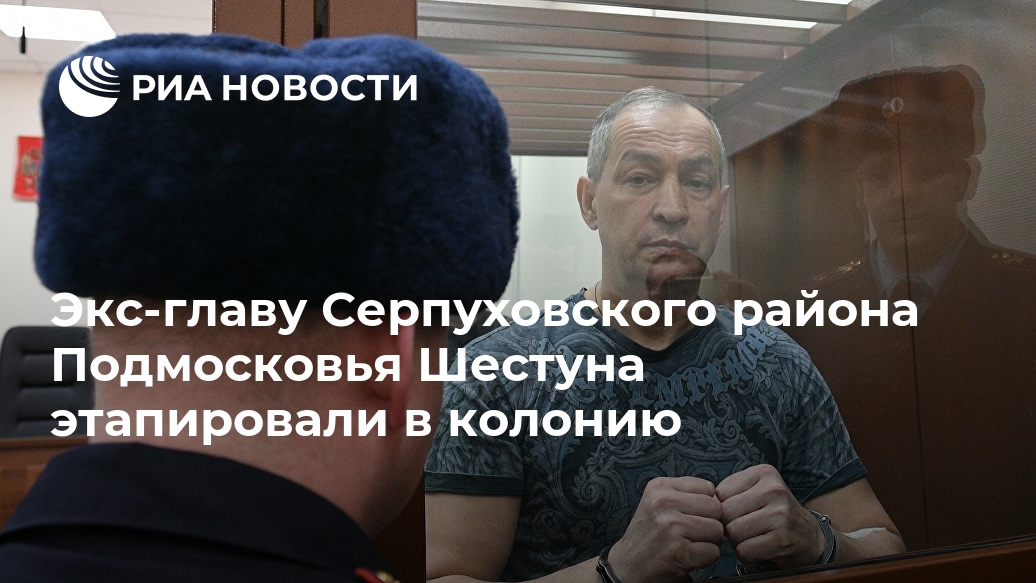 РИА НОВОСТИ

Экс-главу Серпуховского района Подмосковья Шестуна этапировали в колонию